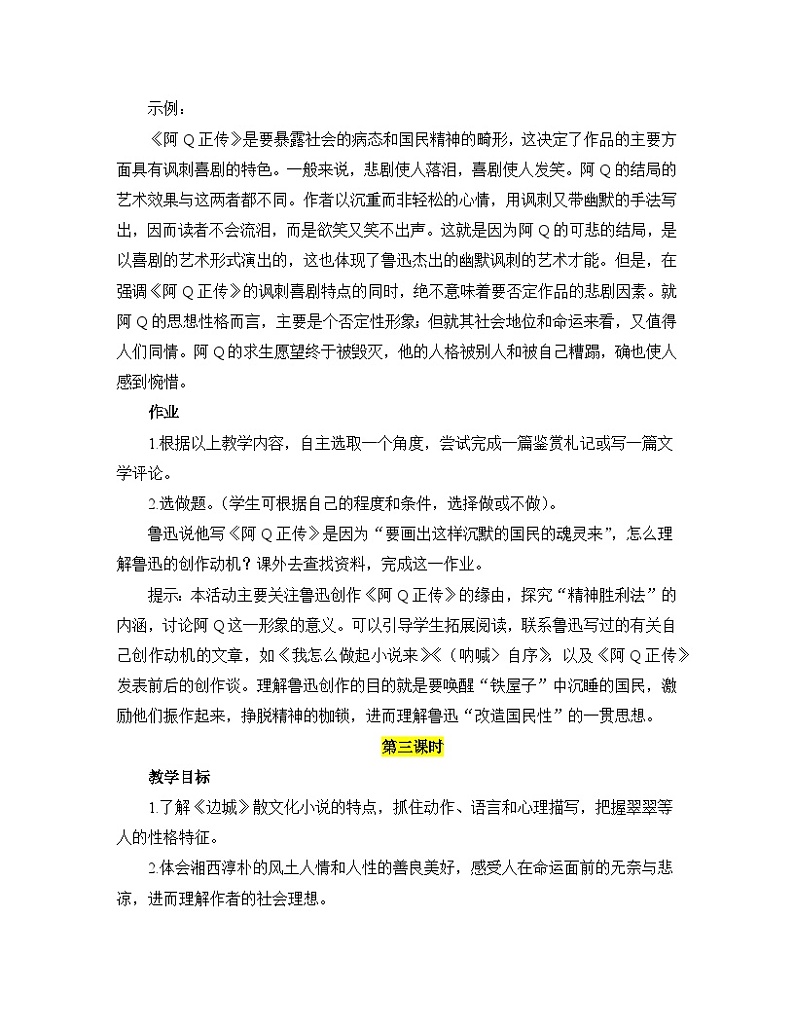 示例：

《阿Q正传》是要暴露社会的病态和国民精神的畸形，这决定了作品的主要方面具有讽刺喜剧的特色。一般来说，悲剧使人落泪，喜剧使人发笑。阿Q的结局的艺术效果与这两者都不同。作者以沉重而非轻松的心情，用讽刺又带幽默的手法写出，因而读者不会流泪，而是欲笑又笑不出声。这就是因为阿Q的可悲的结局，是以喜剧的艺术形式演出的，这也体现了鲁迅杰出的幽默讽刺的艺术才能。但是，在强调《阿Q正传》的讽刺喜剧特点的同时，绝不意味着要否定作品的悲剧因素。就阿Q的思想性格而言，主要是个否定性形象；但就其社会地位和命运来看，又值得人们同情。阿Q的求生愿望终于被毁灭，他的人格被别人和被自己糟蹋，确也使人感到惋惜。

作业

1.根据以上教学内容，自主选取一个角度，尝试完成一篇鉴赏札记或写一篇文学评论。

2.选做题。(学生可根据自己的程度和条件，选择做或不做)。

鲁迅说他写《阿Q正传》是因为“要画出这样沉默的国民的魂灵来”，怎么理解鲁迅的创作动机？课外去查找资料，完成这一作业。

提示：本活动主要关注鲁迅创作《阿Q正传》的缘由，探究“精神胜利法”的内涵，讨论阿Q这一形象的意义。可以引导学生拓展阅读，联系鲁迅写过的有关自己创作动机的文章，如《我怎么做起小说来》《〈呐喊〉自序》，以及《阿Q正传》发表前后的创作谈。理解鲁迅创作的目的就是要唤醒“铁屋子”中沉睡的国民，激励他们振作起来，挣脱精神的枷锁，进而理解鲁迅“改造国民性”的一贯思想。

第三课时

教学目标

1.了解《边城》散文化小说的特点，抓住动作、语言和心理描写，把握翠翠等人的性格特征。

2.体会湘西淳朴的风土人情和人性的善良美好，感受人在命运面前的无奈与悲凉，进而理解作者的社会理想。